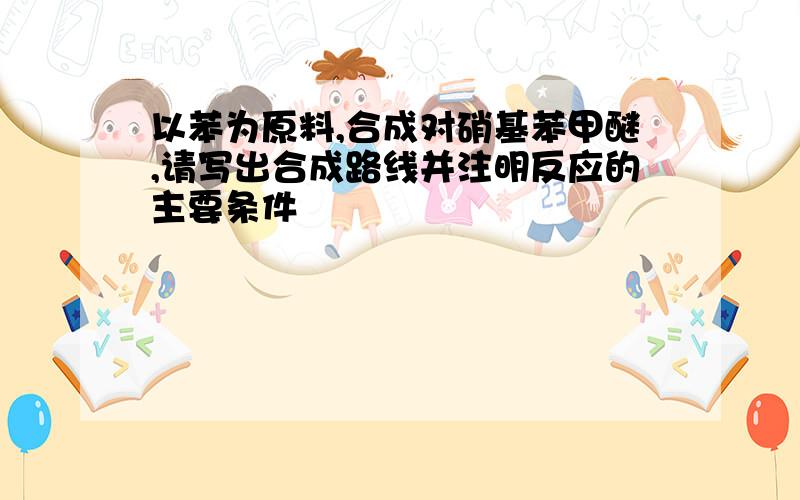 以苯为原料,合成对硝基苯甲醚,请写出合成路线并注明反应的主要条件